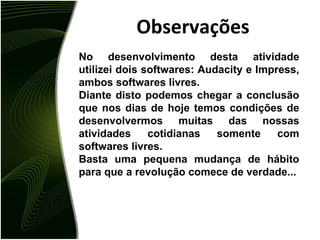 Observações

No desenvolvimento desta atividade utilizei dois softwares: Audacity e Impress, ambos softwares livres.

Diante disto podemos chegar a conclusão que nos dias de hoje temos condições de desenvolvermos muitas das nossas atividades cotidianas somente com softwares livres.

Basta uma pequena mudança de hábito para que a revolução comece de verdade...